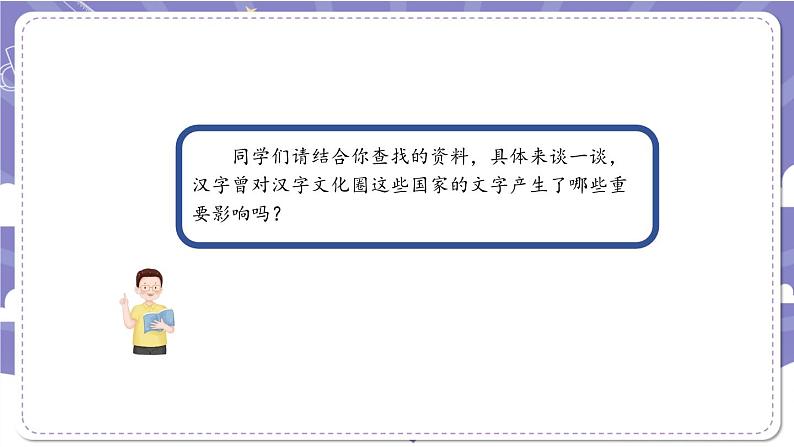 同学们请结合你查找的资料，具体来谈一谈，汉字曾对汉字文化圈这些国家的文字产生了哪些重要影响吗？